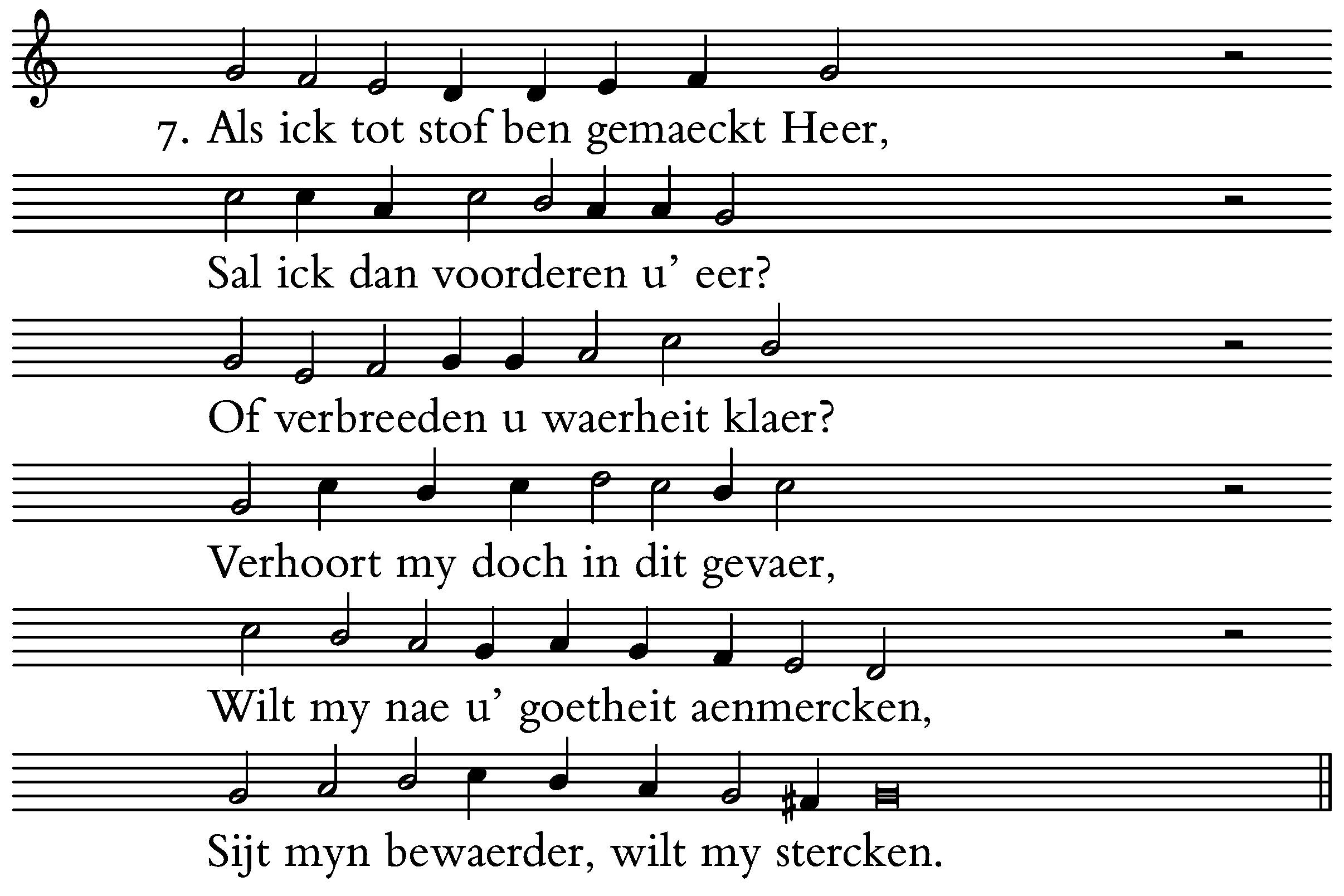 7. Als ick tot stof ben gemaeckt Heer,

Sal ick dan voorderen u' eer?

Of verbreeden u waerheit klaer?

Verhoort my doch in dit gevaer,

Wilt my nae u' goetheit aenmercken,

Sijt myn bewaerder, wilt my stercken.